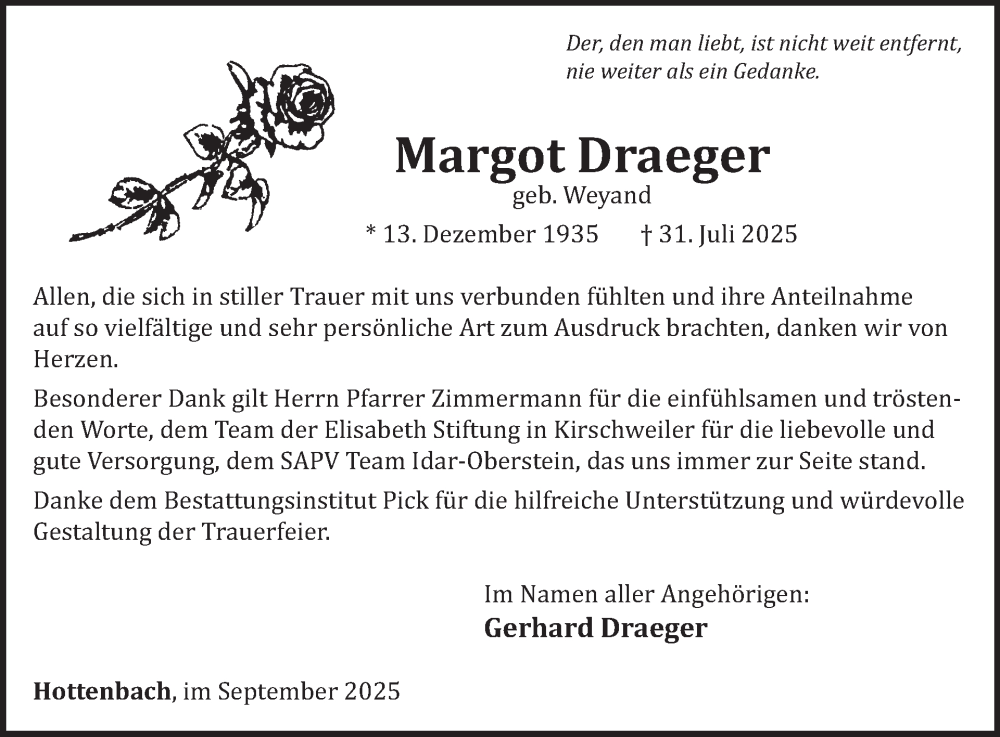 Der, den man liebt, ist nicht weit entfernt,
nie weiter als ein Gedanke.

Margot Draeger
geb. Weyand
* 13. Dezember 1935 † 31. Juli 2025

Allen, die sich in stiller Trauer mit uns verbunden fühlten und ihre Anteilnahme auf so vielfältige und sehr persönliche Art zum Ausdruck brachten, danken wir von Herzen.

Besonderer Dank gilt Herrn Pfarrer Zimmermann für die einfühlsamen und tröstenden Worte, dem Team der Elisabeth Stiftung in Kirschweiler für die liebevolle und gute Versorgung, dem SAPV Team Idar-Oberstein, das uns immer zur Seite stand.

Danke dem Bestattungsinstitut Pick für die hilfreiche Unterstützung und würdevolle Gestaltung der Trauerfeier.

Im Namen aller Angehörigen:
Gerhard Draeger

Hottenbach, im September 2025